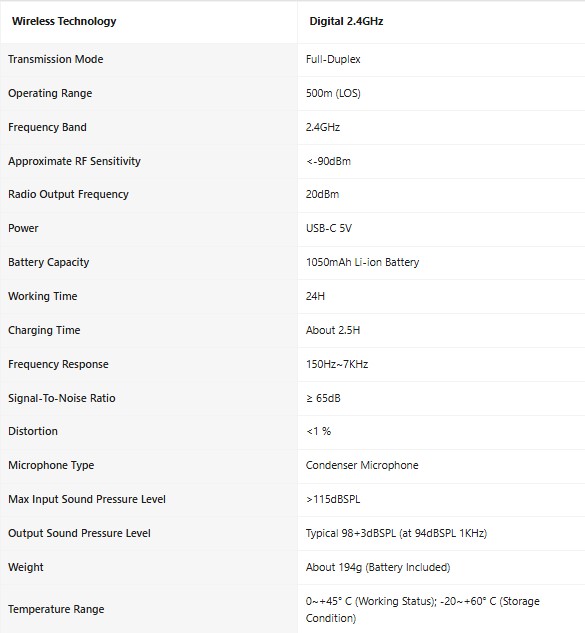 | Wireless Technology | Digital 2.4GHz |
|---|---|
| Transmission Mode | Full-Duplex |
| Operating Range | 500m (LOS) |
| Frequency Band | 2.4GHz |
| Approximate RF Sensitivity | <-90dBm |
| Radio Output Frequency | 20dBm |
| Power | USB-C 5V |
| Battery Capacity | 1050mAh Li-ion Battery |
| Working Time | 24H |
| Charging Time | About 2.5H |
| Frequency Response | 150Hz~7KHz |
| Signal-To-Noise Ratio | ≥ 65dB |
| Distortion | <1 % |
| Microphone Type | Condenser Microphone |
| Max Input Sound Pressure Level | >115dBSPL |
| Output Sound Pressure Level | Typical 98+3dBSPL (at 94dBSPL 1KHz) |
| Weight | About 194g (Battery Included) |
| Temperature Range | 0~+45° C (Working Status); -20~+60° C (Storage Condition) |